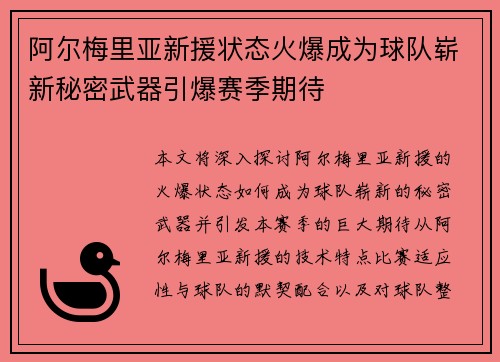 阿尔梅里亚新援状态火爆成为球队崭新秘密武器引爆赛季期待

本文将深入探讨阿尔梅里亚新援的火爆状态如何成为球队崭新的秘密武器并引发本赛季的巨大期待从阿尔梅里亚新援的技术特点比赛适应性与球队的默契配合以及对球队整